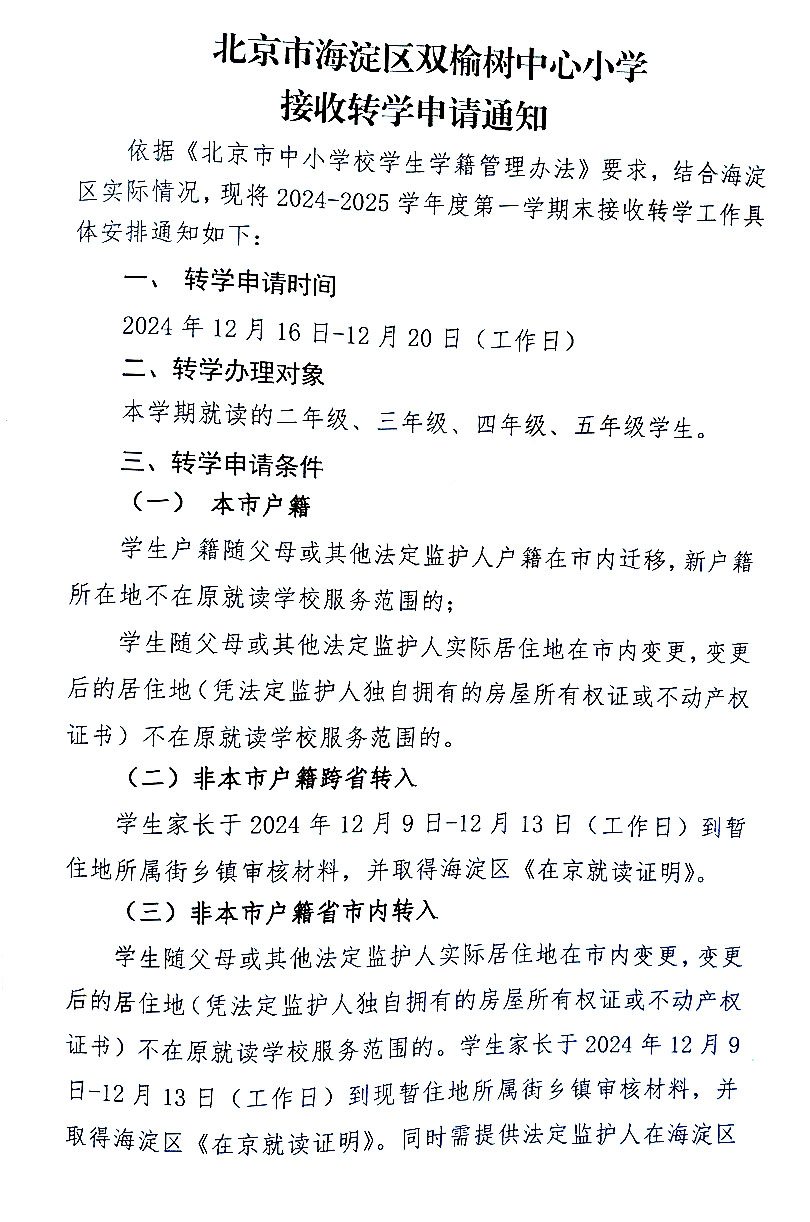 北京市海淀区双榆树中心小学
接收转学申请通知

依据《北京市中小学校学生学籍管理办法》要求，结合海淀区实际情况，现将 2024-2025 学年度第一学期末接收转学工作具体安排通知如下：

一、 转学申请时间

2024 年 12 月 16 日-12 月 20 日（工作日）

二、转学办理对象

本学期就读的二年级、三年级、四年级、五年级学生。

三、转学申请条件

（一） 本市户籍

学生户籍随父母或其他法定监护人户籍在市内迁移，新户籍所在地不在原就读学校服务范围的；

学生随父母或其他法定监护人实际居住地在市内变更，变更后的居住地（凭法定监护人独自拥有的房屋所有权证或不动产权证书）不在原就读学校服务范围的。

（二）非本市户籍跨省转入

学生家长于 2024 年 12 月 9 日-12 月 13 日（工作日）到暂住地所属街乡镇审核材料，并取得海淀区《在京就读证明》。

（三）非本市户籍省市内转入

学生随父母或其他法定监护人实际居住地在市内变更，变更后的居住地（凭法定监护人独自拥有的房屋所有权证或不动产权证书）不在原就读学校服务范围的。学生家长于 2024 年 12 月 9 日-12 月 13 日（工作日）到现暂住地所属街乡镇审核材料，并取得海淀区《在京就读证明》。同时需提供法定监护人在海淀区